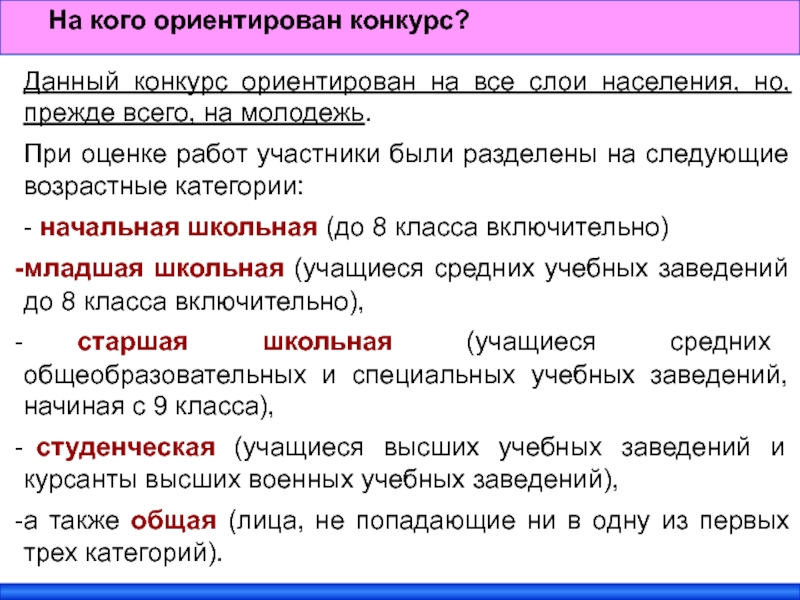 На кого ориентирован конкурс?

Данный конкурс ориентирован на все слои населения, но, прежде всего, на молодежь.

При оценке работ участники были разделены на следующие возрастные категории:

- начальная школьная (до 8 класса включительно)

-младшая школьная (учащиеся средних учебных заведений до 8 класса включительно),

- старшая школьная (учащиеся средних общеобразовательных и специальных учебных заведений, начиная с 9 класса),

- студенческая (учащиеся высших учебных заведений и курсанты высших военных учебных заведений),

-а также общая (лица, не попадающие ни в одну из первых трех категорий).